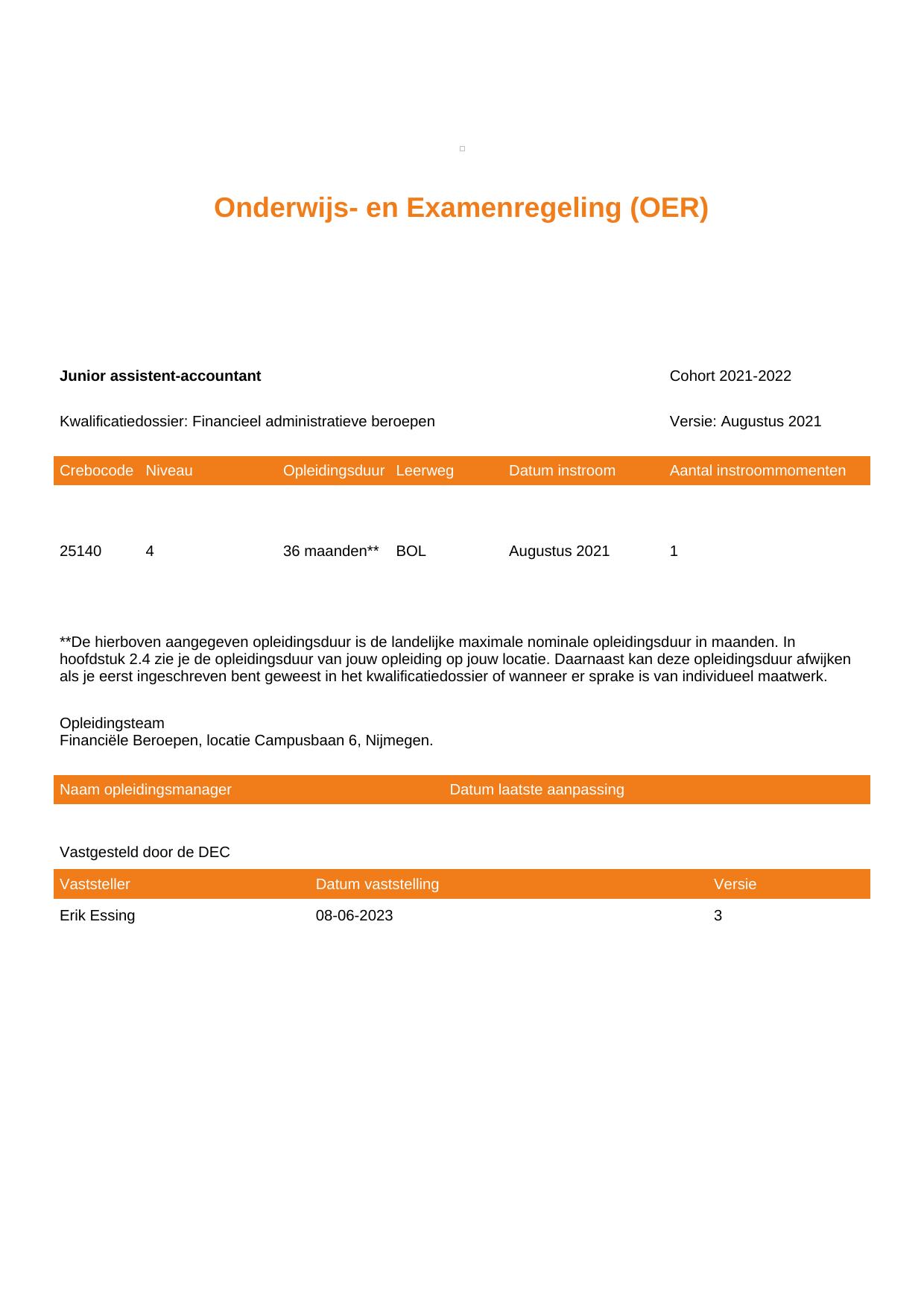 Onderwijs- en Examenregeling (OER)

**Junior assistent-accountant**

Cohort 2021-2022

Kwalificatiedossier: Financieel administratieve beroepen

Versie: Augustus 2021

| Crebocode | Niveau | Opleidingsduur | Leerweg | Datum instroom | Aantal instroommomenten |
|---|---|---|---|---|---|
| 25140 | 4 | 36 maanden** | BOL | Augustus 2021 | 1 |

**De hierboven aangegeven opleidingsduur is de landelijke maximale nominale opleidingsduur in maanden. In hoofdstuk 2.4 zie je de opleidingsduur van jouw opleiding op jouw locatie. Daarnaast kan deze opleidingsduur afwijken als je eerst ingeschreven bent geweest in het kwalificatiedossier of wanneer er sprake is van individueel maatwerk.

Opleidingsteam
Financiële Beroepen, locatie Campusbaan 6, Nijmegen.

| Naam opleidingsmanager | Datum laatste aanpassing |
|---|---|

Vastgesteld door de DEC

| Vaststeller | Datum vaststelling | Versie |
|---|---|---|
| Erik Essing | 08-06-2023 | 3 |